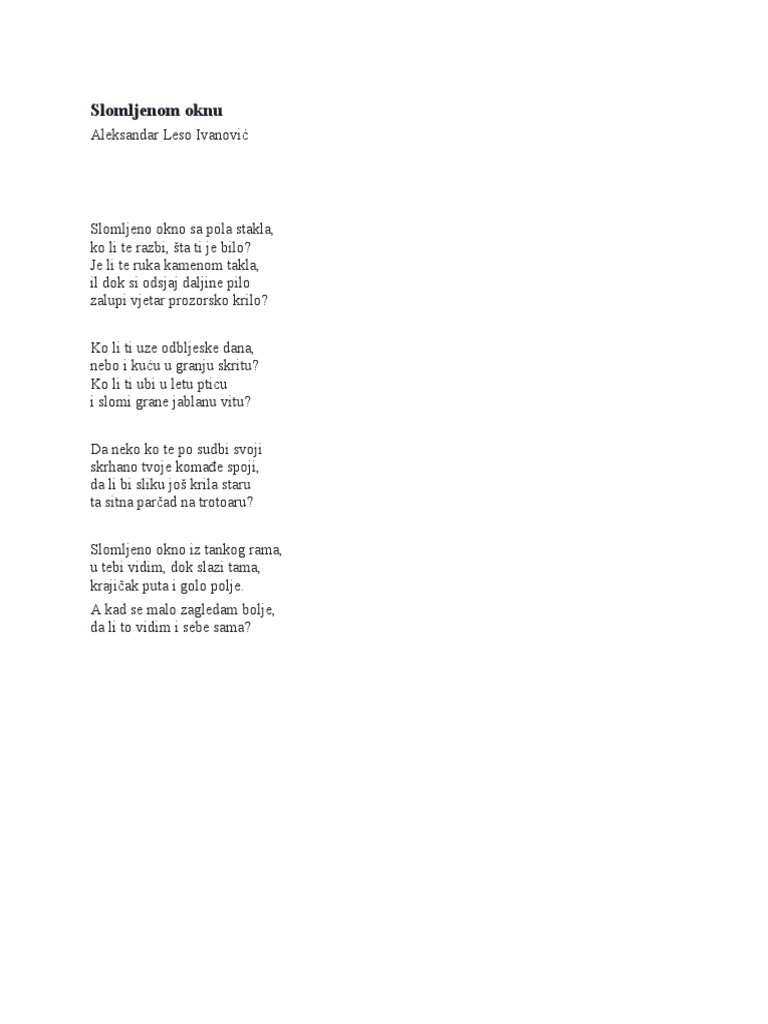 Slomljenom oknu

Aleksandar Leso Ivanović

Slomljeno okno sa pola stakla,
ko li te razbi, šta ti je bilo?
Je li te ruka kamenom takla,
il dok si odsjaj daljine pilo
zalupi vjetar prozorsko krilo?

Ko li ti uze odbljeske dana,
nebo i kuću u granju skritu?
Ko li ti ubi u letu pticu
i slomi grane jablanu vitu?

Da neko ko te po sudbi svoji
skrhano tvoje komađe spoji,
da li bi sliku još krila staru
ta sitna parčad na trotoaru?

Slomljeno okno iz tankog rama,
u tebi vidim, dok slazi tama,
krajičak puta i golo polje.

A kad se malo zagledam bolje,
da li to vidim i sebe sama?